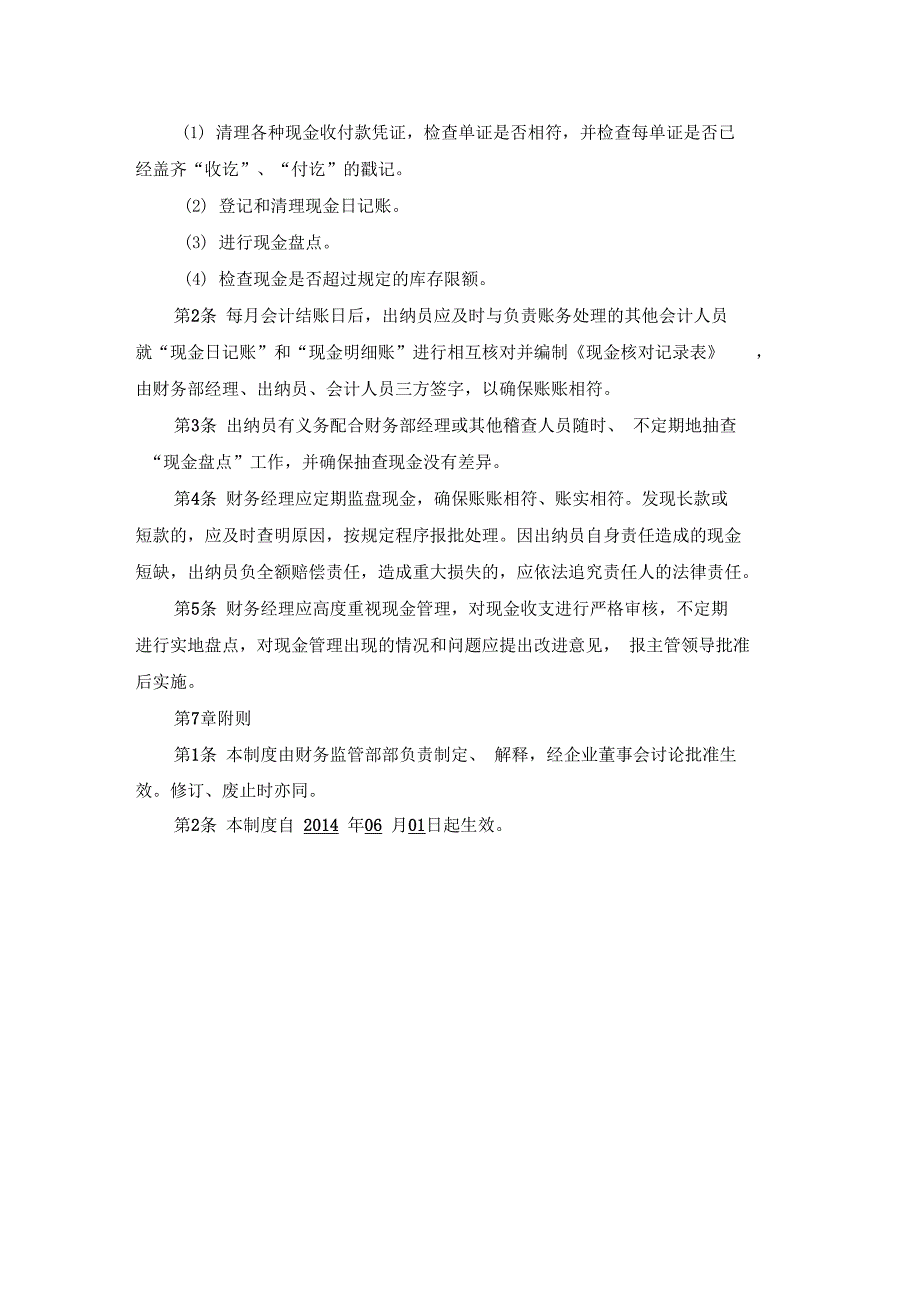 (1) 清理各种现金收付款凭证，检查单证是否相符，并检查每单证是否已经盖齐“收讫”、“付讫”的戳记。

(2) 登记和清理现金日记账。

(3) 进行现金盘点。

(4) 检查现金是否超过规定的库存限额。

第2条 每月会计结账日后，出纳员应及时与负责账务处理的其他会计人员就“现金日记账”和“现金明细账”进行相互核对并编制《现金核对记录表》，由财务部经理、出纳员、会计人员三方签字，以确保账账相符。

第3条 出纳员有义务配合财务部经理或其他稽查人员随时、不定期地抽查“现金盘点”工作，并确保抽查现金没有差异。

第4条 财务经理应定期监盘现金，确保账账相符、账实相符。发现长款或短款的，应及时查明原因，按规定程序报批处理。因出纳员自身责任造成的现金短缺，出纳员负全额赔偿责任，造成重大损失的，应依法追究责任人的法律责任。

第5条 财务经理应高度重视现金管理，对现金收支进行严格审核，不定期进行实地盘点，对现金管理出现的情况和问题应提出改进意见，报主管领导批准后实施。

第7章附则

第1条 本制度由财务监管部部负责制定、解释，经企业董事会讨论批准生效。修订、废止时亦同。

第2条 本制度自 2014 年06 月01日起生效。